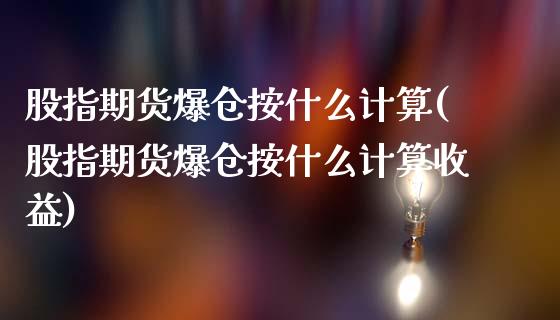 股指期货爆仓按什么计算(股指期货爆仓按什么计算收益)